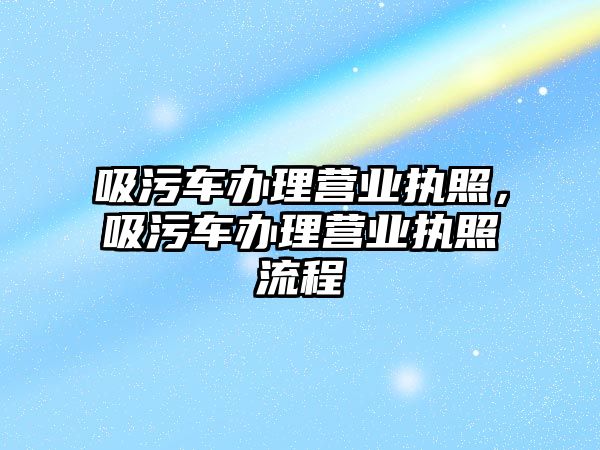 吸污车办理营业执照，吸污车办理营业执照流程